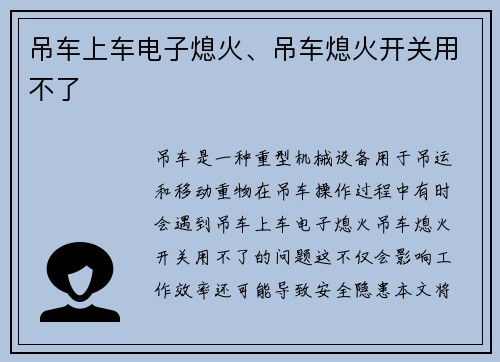 吊车上车电子熄火、吊车熄火开关用不了

吊车是一种重型机械设备用于吊运和移动重物在吊车操作过程中有时会遇到吊车上车电子熄火吊车熄火开关用不了的问题这不仅会影响工作效率还可能导致安全隐患本文将